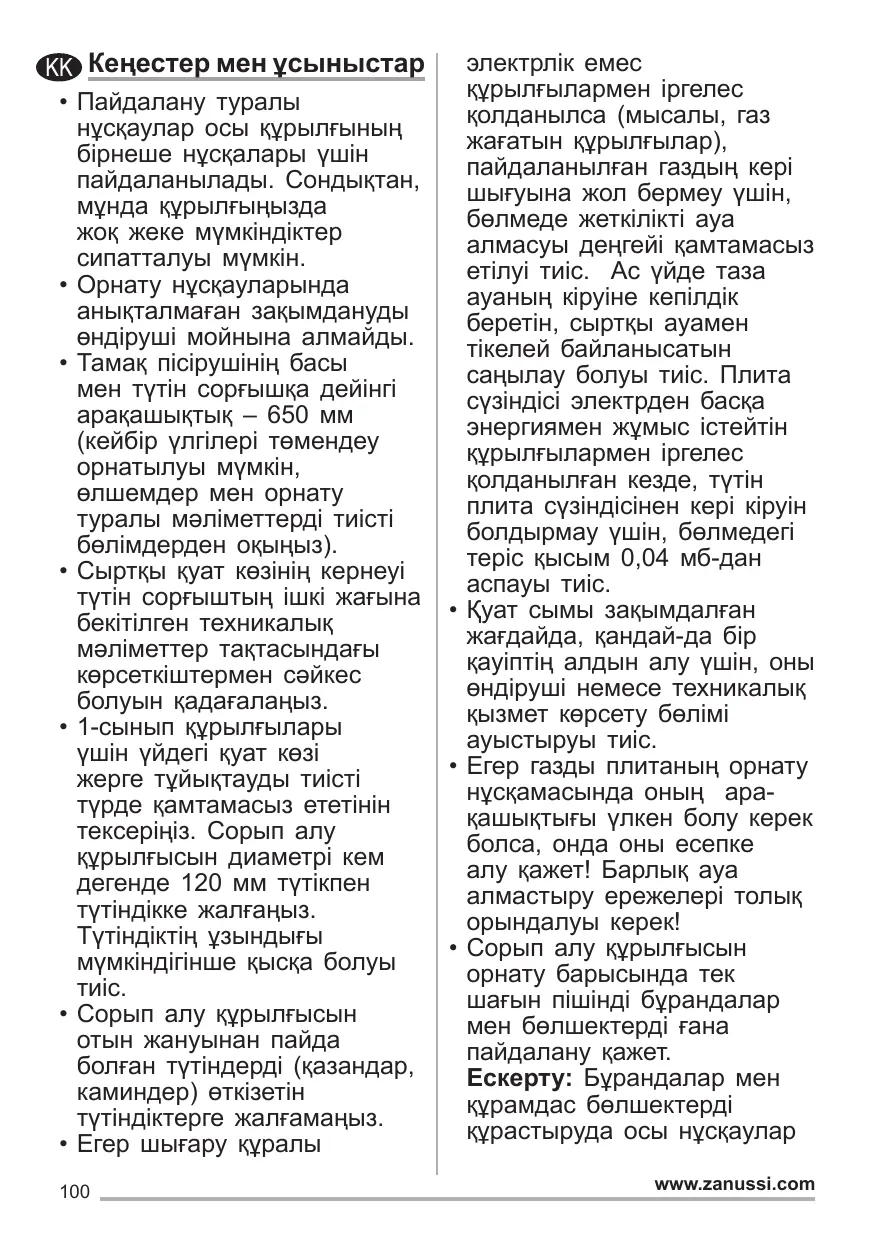 KK Кеңестер мен ұсыныстар

• Пайдалану туралы нұсқаулар осы құрылғының бірнеше нұсқалары үшін пайдаланылады. Сондықтан, мұнда құрылғыңызда жоқ жеке мүмкіндіктер сипатталуы мүмкін.
• Орнату нұсқауларында анықталмаған зақымдануды өндіруші мойнына алмайды.
• Тамақ пісірушінің басы мен түтін сорғышқа дейінгі арақашықтық – 650 мм (кейбір үлгілері төмендеу орнатылуы мүмкін, өлшемдер мен орнату туралы мәліметтерді тиісті бөлімдерден оқыңыз).
• Сыртқы қуат көзінің кернеуі түтін сорғыштың ішкі жағына бекітілген техникалық мәліметтер тақтасындағы көрсеткіштермен сәйкес болуын қадағалаңыз.
• 1-сынып құрылғылары үшін үйдегі қуат көзі жерге тұйықтауды тиісті түрде қамтамасыз ететінін тексеріңіз. Сорып алу құрылғысын диаметрі кем дегенде 120 мм түтікпен түтіндікке жалғаңыз. Түтіндіктің ұзындығы мүмкіндігінше қысқа болуы тиіс.
• Сорып алу құрылғысын отын жануынан пайда болған түтіндерді (қазандар, каминдер) өткізетін түтіндіктерге жалғамаңыз.
• Егер шығару құралы электрлік емес құрылғылармен іргелес қолданылса (мысалы, газ жағатын құрылғылар), пайдаланылған газдың кері шығуына жол бермеу үшін, бөлмеде жеткілікті ауа алмасуы деңгейі қамтамасыз етілуі тиіс. Ас үйде таза ауаның кіруіне кепілдік беретін, сыртқы ауамен тікелей байланысатын саңылау болуы тиіс. Плита сүзіндісі электрден басқа энергиямен жұмыс істейтін құрылғылармен іргелес қолданылған кезде, түтін плита сүзіндісінен кері кіруін болдырмау үшін, бөлмедегі теріс қысым 0,04 мб-дан аспауы тиіс.
• Қуат сымы зақымдалған жағдайда, қандай-да бір қауіптің алдын алу үшін, оны өндіруші немесе техникалық қызмет көрсету бөлімі ауыстыруы тиіс.
• Егер газды плитаның орнату нұсқамасында оның арақашықтығы үлкен болу керек болса, онда оны есепке алу қажет! Барлық ауа алмастыру ережелері толық орындалуы керек!
• Сорып алу құрылғысын орнату барысында тек шағын пішінді бұрандалар мен бөлшектерді ғана пайдалану қажет.
Ескерту: Бұрандалар мен құрамдас бөлшектерді құрастыруда осы нұсқаулар

100

www.zanussi.com